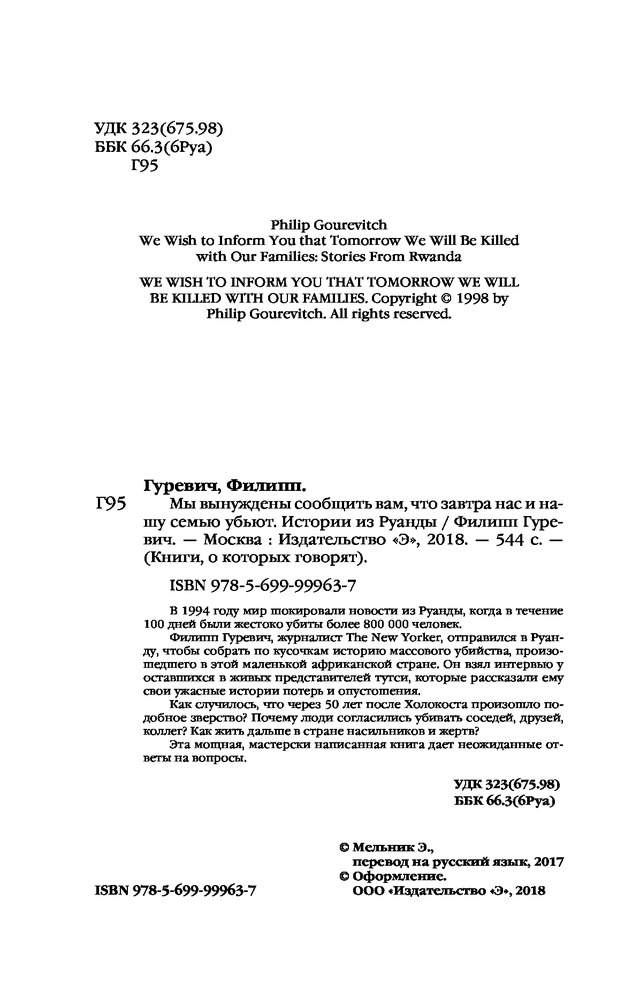 УДК 323(675.98)
ББК 66.3(6Руа)
Г95

Philip Gourevitch
We Wish to Inform You that Tomorrow We Will Be Killed with Our Families: Stories From Rwanda

WE WISH TO INFORM YOU THAT TOMORROW WE WILL BE KILLED WITH OUR FAMILIES. Copyright © 1998 by Philip Gourevitch. All rights reserved.

Гуревич, Филипп.

Г95 Мы вынуждены сообщить вам, что завтра нас и нашу семью убьют. Истории из Руанды / Филипп Гуревич. — Москва : Издательство «Э», 2018. — 544 с. — (Книги, о которых говорят).

ISBN 978-5-699-99963-7

В 1994 году мир шокировали новости из Руанды, когда в течение 100 дней были жестоко убиты более 800 000 человек.

Филипп Гуревич, журналист The New Yorker, отправился в Руанду, чтобы собрать по кусочкам историю массового убийства, произошедшего в этой маленькой африканской стране. Он взял интервью у оставшихся в живых представителей тутси, которые рассказали ему свои ужасные истории потерь и опустошения.

Как случилось, что через 50 лет после Холокоста произошло подобное зверство? Почему люди согласились убивать соседей, друзей, коллег? Как жить дальше в стране насильников и жертв?

Эта мощная, мастерски написанная книга дает неожиданные ответы на вопросы.

УДК 323(675.98)
ББК 66.3(6Руа)

© Мельник Э., перевод на русский язык, 2017
© Оформление. ООО «Издательство «Э», 2018

ISBN 978-5-699-99963-7